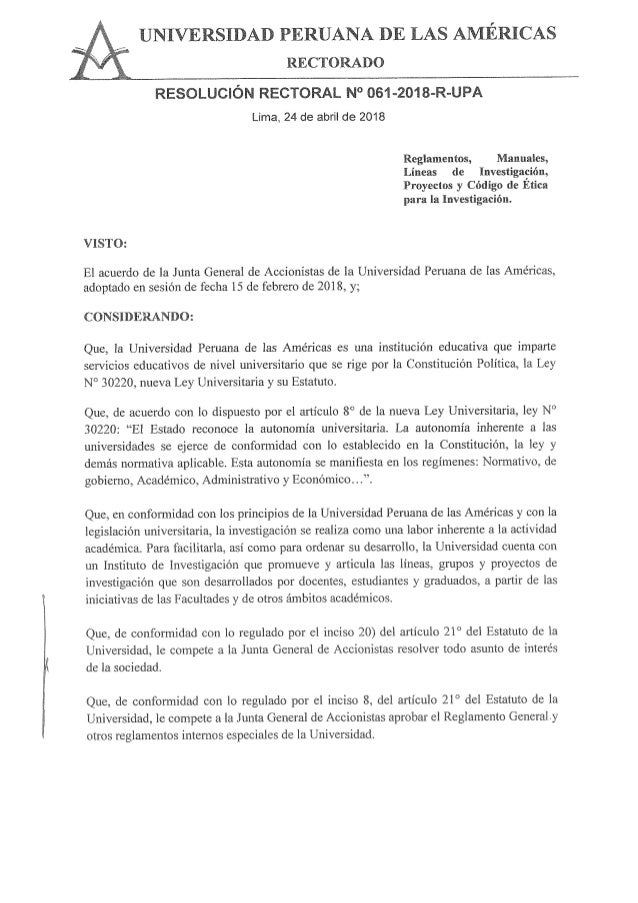 UNIVERSIDAD PERUANA DE LAS AMÉRICAS
RECTORADO

RESOLUCIÓN RECTORAL Nº 061-2018-R-UPA

Lima, 24 de abril de 2018

Reglamentos, Manuales, Líneas de Investigación, Proyectos y Código de Ética para la Investigación.

VISTO:

El acuerdo de la Junta General de Accionistas de la Universidad Peruana de las Américas, adoptado en sesión de fecha 15 de febrero de 2018, y;

CONSIDERANDO:

Que, la Universidad Peruana de las Américas es una institución educativa que imparte servicios educativos de nivel universitario que se rige por la Constitución Política, la Ley N° 30220, nueva Ley Universitaria y su Estatuto.

Que, de acuerdo con lo dispuesto por el artículo 8° de la nueva Ley Universitaria, ley N° 30220: "El Estado reconoce la autonomía universitaria. La autonomía inherente a las universidades se ejerce de conformidad con lo establecido en la Constitución, la ley y demás normativa aplicable. Esta autonomía se manifiesta en los regímenes: Normativo, de gobierno, Académico, Administrativo y Económico…".

Que, en conformidad con los principios de la Universidad Peruana de las Américas y con la legislación universitaria, la investigación se realiza como una labor inherente a la actividad académica. Para facilitarla, así como para ordenar su desarrollo, la Universidad cuenta con un Instituto de Investigación que promueve y articula las líneas, grupos y proyectos de investigación que son desarrollados por docentes, estudiantes y graduados, a partir de las iniciativas de las Facultades y de otros ámbitos académicos.

Que, de conformidad con lo regulado por el inciso 20) del artículo 21° del Estatuto de la Universidad, le compete a la Junta General de Accionistas resolver todo asunto de interés de la sociedad.

Que, de conformidad con lo regulado por el inciso 8, del artículo 21° del Estatuto de la Universidad, le compete a la Junta General de Accionistas aprobar el Reglamento General y otros reglamentos internos especiales de la Universidad.